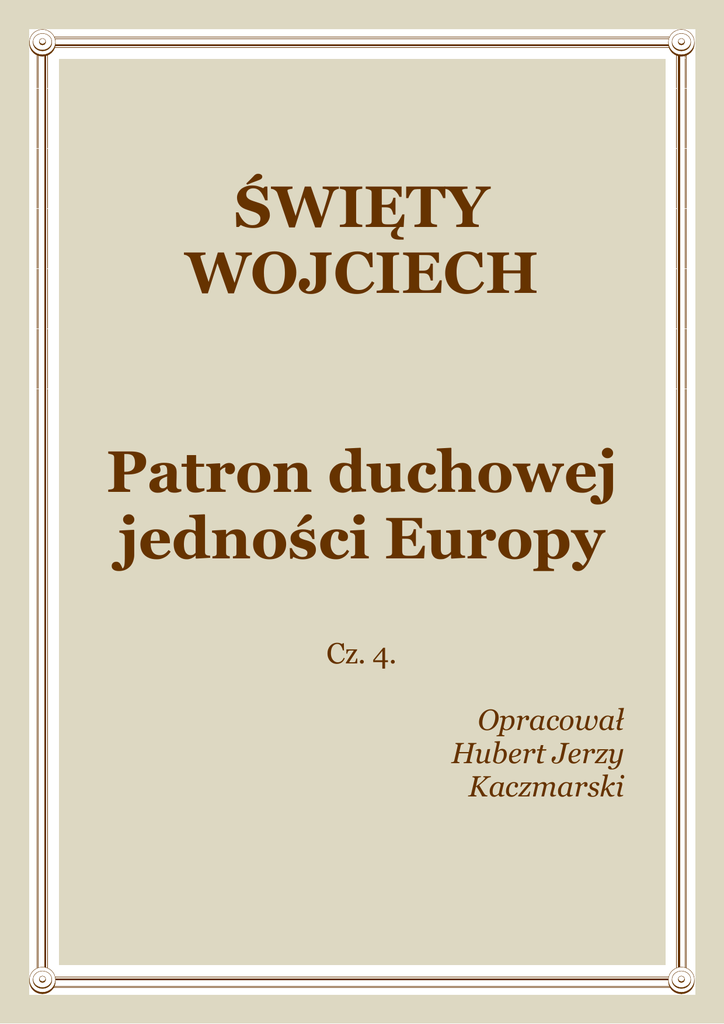 ŚWIĘTY
WOJCIECH

Patron duchowej jedności Europy

Cz. 4.

Opracował
Hubert Jerzy
Kaczmarski